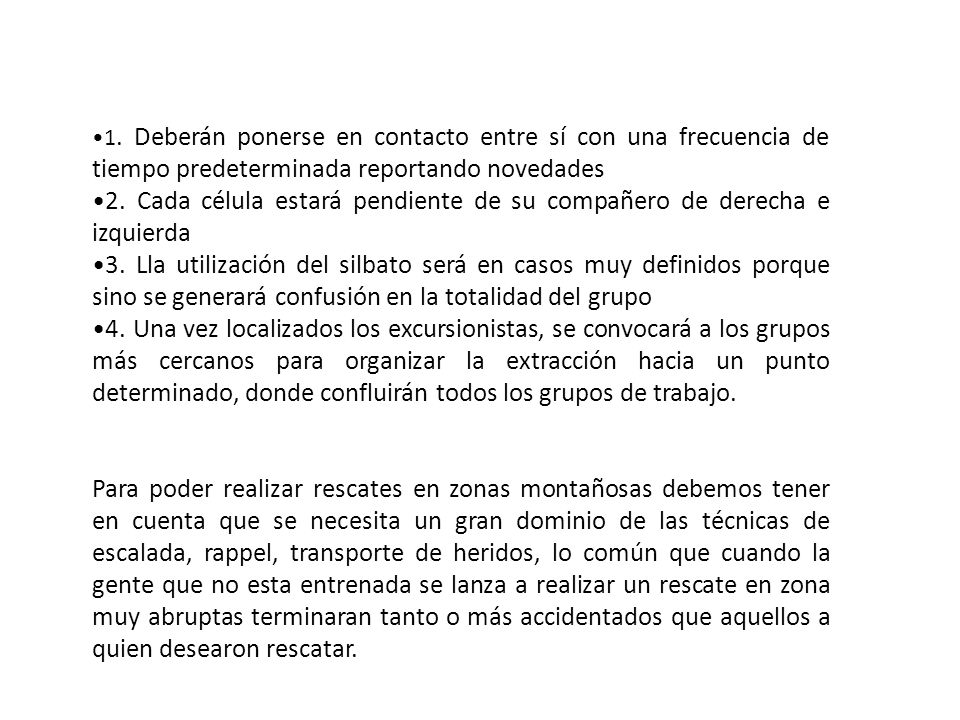 •1. Deberán ponerse en contacto entre sí con una frecuencia de tiempo predeterminada reportando novedades
•2. Cada célula estará pendiente de su compañero de derecha e izquierda
•3. Lla utilización del silbato será en casos muy definidos porque sino se generará confusión en la totalidad del grupo
•4. Una vez localizados los excursionistas, se convocará a los grupos más cercanos para organizar la extracción hacia un punto determinado, donde confluirán todos los grupos de trabajo.

Para poder realizar rescates en zonas montañosas debemos tener en cuenta que se necesita un gran dominio de las técnicas de escalada, rappel, transporte de heridos, lo común que cuando la gente que no esta entrenada se lanza a realizar un rescate en zona muy abruptas terminaran tanto o más accidentados que aquellos a quien desearon rescatar.